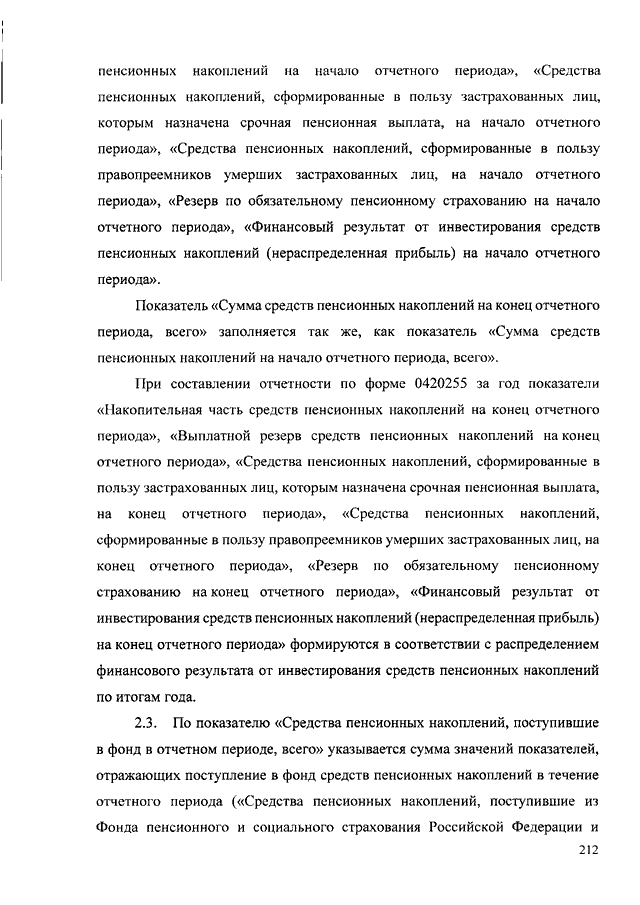 пенсионных накоплений на начало отчетного периода», «Средства пенсионных накоплений, сформированные в пользу застрахованных лиц, которым назначена срочная пенсионная выплата, на начало отчетного периода», «Средства пенсионных накоплений, сформированные в пользу правопреемников умерших застрахованных лиц, на начало отчетного периода», «Резерв по обязательному пенсионному страхованию на начало отчетного периода», «Финансовый результат от инвестирования средств пенсионных накоплений (нераспределенная прибыль) на начало отчетного периода».

Показатель «Сумма средств пенсионных накоплений на конец отчетного периода, всего» заполняется так же, как показатель «Сумма средств пенсионных накоплений на начало отчетного периода, всего».

При составлении отчетности по форме 0420255 за год показатели «Накопительная часть средств пенсионных накоплений на конец отчетного периода», «Выплатной резерв средств пенсионных накоплений на конец отчетного периода», «Средства пенсионных накоплений, сформированные в пользу застрахованных лиц, которым назначена срочная пенсионная выплата, на конец отчетного периода», «Средства пенсионных накоплений, сформированные в пользу правопреемников умерших застрахованных лиц, на конец отчетного периода», «Резерв по обязательному пенсионному страхованию на конец отчетного периода», «Финансовый результат от инвестирования средств пенсионных накоплений (нераспределенная прибыль) на конец отчетного периода» формируются в соответствии с распределением финансового результата от инвестирования средств пенсионных накоплений по итогам года.

2.3. По показателю «Средства пенсионных накоплений, поступившие в фонд в отчетном периоде, всего» указывается сумма значений показателей, отражающих поступление в фонд средств пенсионных накоплений в течение отчетного периода («Средства пенсионных накоплений, поступившие из Фонда пенсионного и социального страхования Российской Федерации и

212